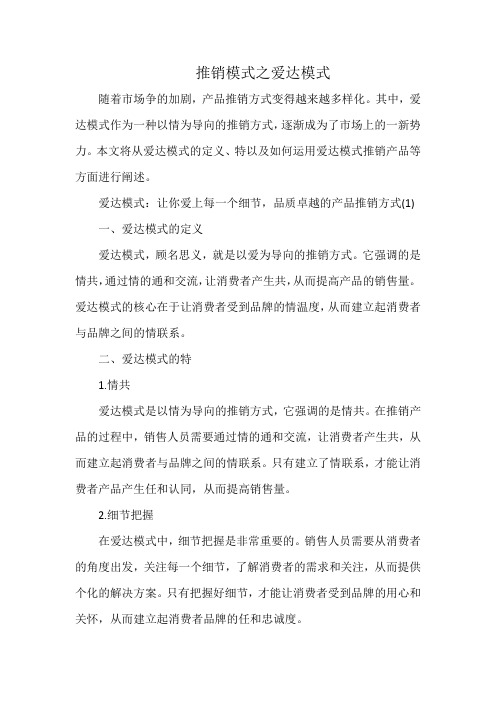 推销模式之爱达模式

随着市场争的加剧，产品推销方式变得越来越多样化。其中，爱达模式作为一种以情为导向的推销方式，逐渐成为了市场上的一新势力。本文将从爱达模式的定义、特以及如何运用爱达模式推销产品等方面进行阐述。

爱达模式：让你爱上每一个细节，品质卓越的产品推销方式(1)

一、爱达模式的定义

爱达模式，顾名思义，就是以爱为导向的推销方式。它强调的是情共，通过情的通和交流，让消费者产生共，从而提高产品的销售量。爱达模式的核心在于让消费者受到品牌的情温度，从而建立起消费者与品牌之间的情联系。

二、爱达模式的特

1.情共

爱达模式是以情为导向的推销方式，它强调的是情共。在推销产品的过程中，销售人员需要通过情的通和交流，让消费者产生共，从而建立起消费者与品牌之间的情联系。只有建立了情联系，才能让消费者产品产生任和认同，从而提高销售量。

2.细节把握

在爱达模式中，细节把握是非常重要的。销售人员需要从消费者的角度出发，关注每一个细节，了解消费者的需求和关注，从而提供个化的解决方案。只有把握好细节，才能让消费者受到品牌的用心和关怀，从而建立起消费者品牌的任和忠诚度。